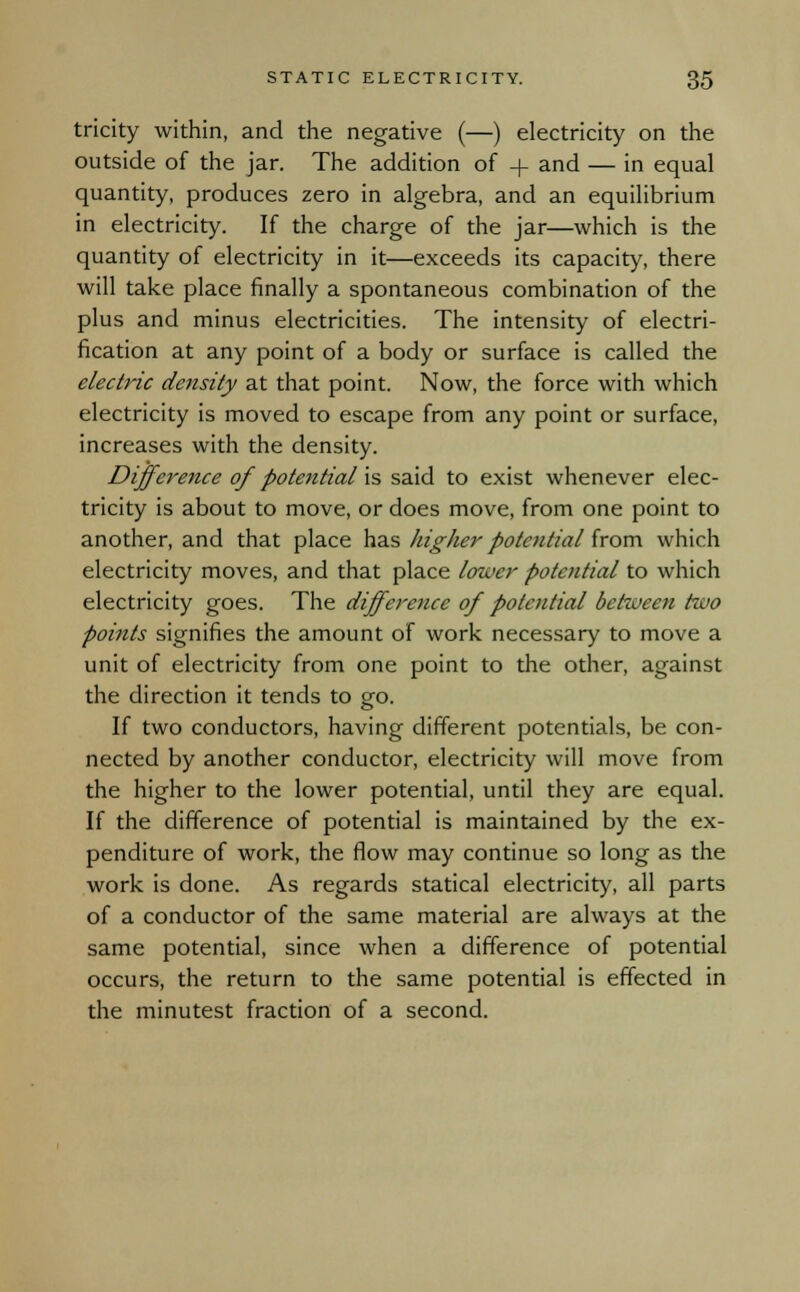 STATIC ELECTRICITY. 35

tricity within, and the negative (—) electricity on the outside of the jar. The addition of + and — in equal quantity, produces zero in algebra, and an equilibrium in electricity. If the charge of the jar—which is the quantity of electricity in it—exceeds its capacity, there will take place finally a spontaneous combination of the plus and minus electricities. The intensity of electrification at any point of a body or surface is called the electric density at that point. Now, the force with which electricity is moved to escape from any point or surface, increases with the density.

Difference of potential is said to exist whenever electricity is about to move, or does move, from one point to another, and that place has higher potential from which electricity moves, and that place lower potential to which electricity goes. The difference of potential between two points signifies the amount of work necessary to move a unit of electricity from one point to the other, against the direction it tends to go.

If two conductors, having different potentials, be connected by another conductor, electricity will move from the higher to the lower potential, until they are equal. If the difference of potential is maintained by the expenditure of work, the flow may continue so long as the work is done. As regards statical electricity, all parts of a conductor of the same material are always at the same potential, since when a difference of potential occurs, the return to the same potential is effected in the minutest fraction of a second.